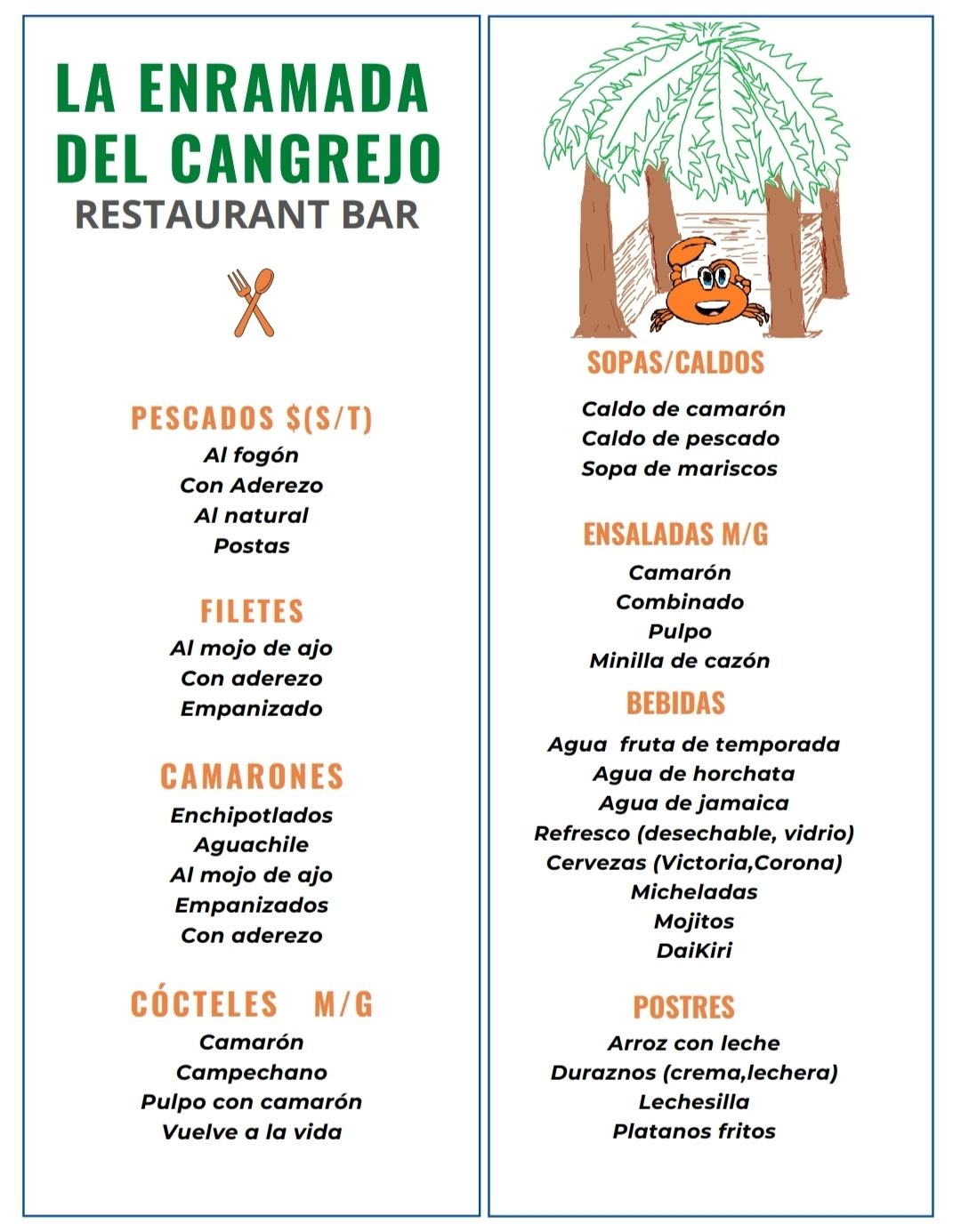 LA ENRAMADA DEL CANGREJO
RESTAURANT BAR

PESCADOS $(S/T)
Al fogón
Con Aderezo
Al natural
Postas

FILETES
Al mojo de ajo
Con aderezo
Empanizado

CAMARONES
Enchipotlados
Aguachile
Al mojo de ajo
Empanizados
Con aderezo

CÓCTELES M/G
Camarón
Campechano
Pulpo con camarón
Vuelve a la vida

SOPAS/CALDOS
Caldo de camarón
Caldo de pescado
Sopa de mariscos

ENSALADAS M/G
Camarón
Combinado
Pulpo
Minilla de cazón

BEBIDAS
Agua fruta de temporada
Agua de horchata
Agua de jamaica
Refresco (desechable, vidrio)
Cervezas (Victoria,Corona)
Micheladas
Mojitos
DaiKiri

POSTRES
Arroz con leche
Duraznos (crema,lechera)
Lechesilla
Platanos fritos